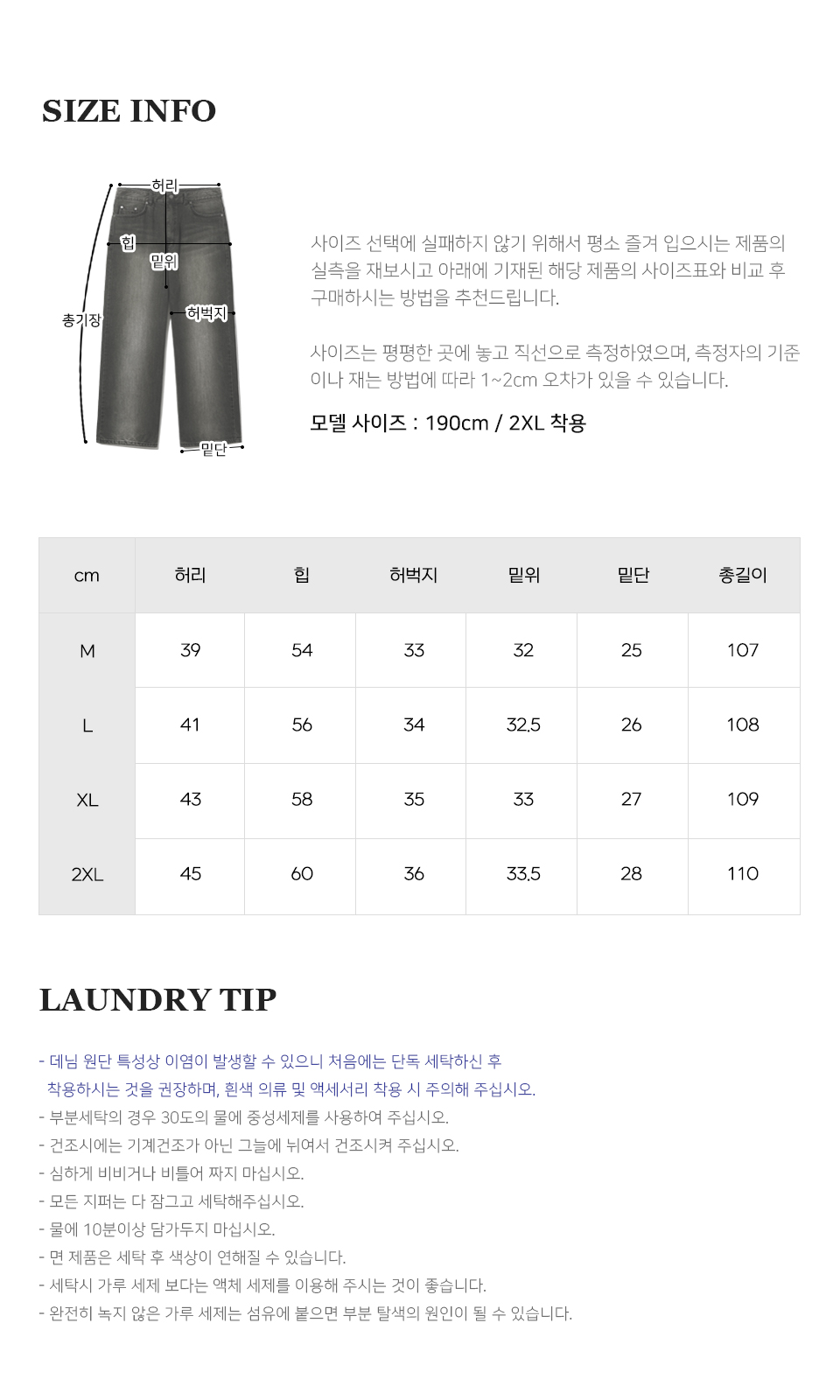 SIZE INFO

허리
힙
밑위
허벅지
총기장
밑단

사이즈 선택에 실패하지 않기 위해서 평소 즐겨 입으시는 제품의 실측을 재보시고 아래에 기재된 해당 제품의 사이즈표와 비교 후 구매하시는 방법을 추천드립니다.

사이즈는 평평한 곳에 놓고 직선으로 측정하였으며, 측정자의 기준이나 재는 방법에 따라 1~2cm 오차가 있을 수 있습니다.

모델 사이즈 : 190cm / 2XL 착용

| cm | 허리 | 힙 | 허벅지 | 밑위 | 밑단 | 총길이 |
|---|---|---|---|---|---|---|
| M | 39 | 54 | 33 | 32 | 25 | 107 |
| L | 41 | 56 | 34 | 32.5 | 26 | 108 |
| XL | 43 | 58 | 35 | 33 | 27 | 109 |
| 2XL | 45 | 60 | 36 | 33.5 | 28 | 110 |

LAUNDRY TIP

- 데님 원단 특성상 이염이 발생할 수 있으니 처음에는 단독 세탁하신 후 착용하시는 것을 권장하며, 흰색 의류 및 액세서리 착용 시 주의해 주십시오.
- 부분세탁의 경우 30도의 물에 중성세제를 사용하여 주십시오.
- 건조시에는 기계건조가 아닌 그늘에 뉘여서 건조시켜 주십시오.
- 심하게 비비거나 비틀어 짜지 마십시오.
- 모든 지퍼는 다 잠그고 세탁해주십시오.
- 물에 10분이상 담가두지 마십시오.
- 면 제품은 세탁 후 색상이 연해질 수 있습니다.
- 세탁시 가루 세제 보다는 액체 세제를 이용해 주시는 것이 좋습니다.
- 완전히 녹지 않은 가루 세제는 섬유에 붙으면 부분 탈색의 원인이 될 수 있습니다.